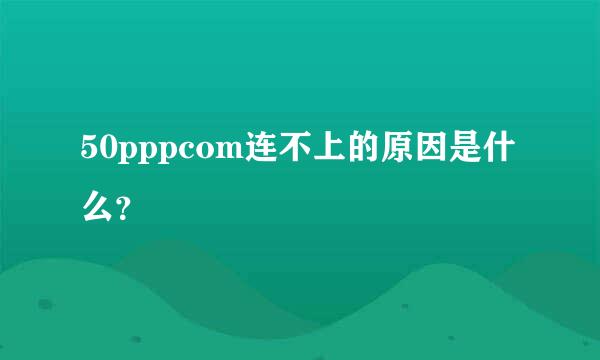 50pppcom连不上的原因是什么?